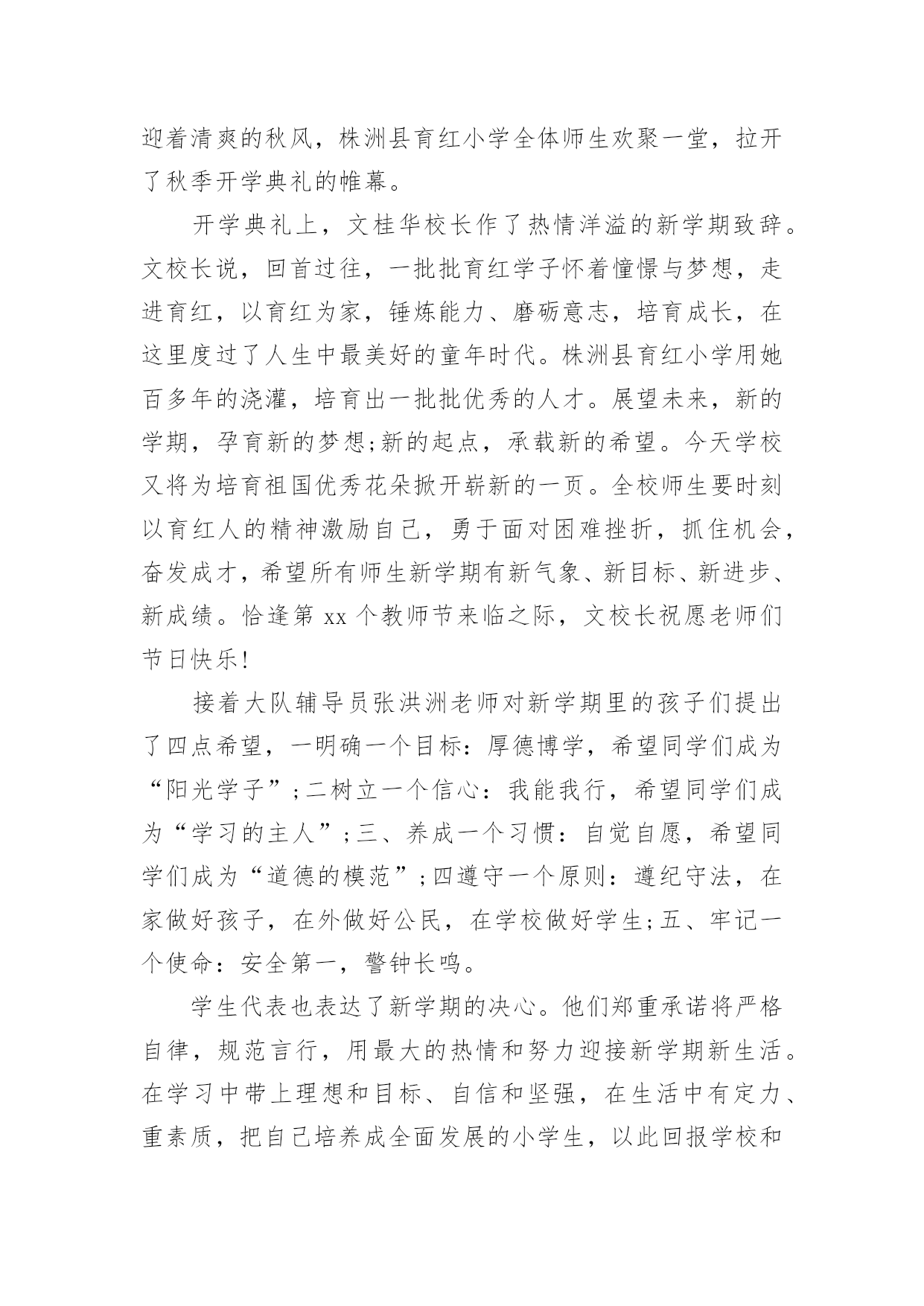 迎着清爽的秋风，株洲县育红小学全体师生欢聚一堂，拉开了秋季开学典礼的帷幕。

开学典礼上，文桂华校长作了热情洋溢的新学期致辞。文校长说，回首过往，一批批育红学子怀着憧憬与梦想，走进育红，以育红为家，锤炼能力、磨砺意志，培育成长，在这里度过了人生中最美好的童年时代。株洲县育红小学用她百多年的浇灌，培育出一批批优秀的人才。展望未来，新的学期，孕育新的梦想;新的起点，承载新的希望。今天学校又将为培育祖国优秀花朵掀开崭新的一页。全校师生要时刻以育红人的精神激励自己，勇于面对困难挫折，抓住机会，奋发成才，希望所有师生新学期有新气象、新目标、新进步、新成绩。恰逢第 xx 个教师节来临之际，文校长祝愿老师们节日快乐!

接着大队辅导员张洪洲老师对新学期里的孩子们提出了四点希望，一明确一个目标：厚德博学，希望同学们成为“阳光学子”;二树立一个信心：我能我行，希望同学们成为“学习的主人”;三、养成一个习惯：自觉自愿，希望同学们成为“道德的模范”;四遵守一个原则：遵纪守法，在家做好孩子，在外做好公民，在学校做好学生;五、牢记一个使命：安全第一，警钟长鸣。

学生代表也表达了新学期的决心。他们郑重承诺将严格自律，规范言行，用最大的热情和努力迎接新学期新生活。在学习中带上理想和目标、自信和坚强，在生活中有定力、重素质，把自己培养成全面发展的小学生，以此回报学校和